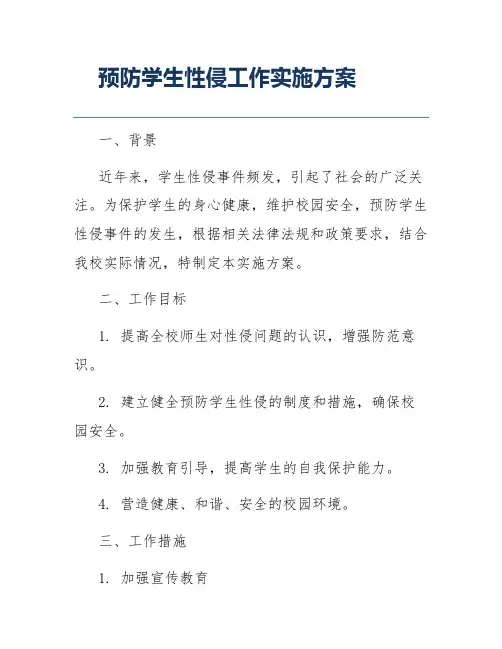 预防学生性侵工作实施方案

一、背景

近年来，学生性侵事件频发，引起了社会的广泛关注。为保护学生的身心健康，维护校园安全，预防学生性侵事件的发生，根据相关法律法规和政策要求，结合我校实际情况，特制定本实施方案。

二、工作目标

1. 提高全校师生对性侵问题的认识，增强防范意识。

2. 建立健全预防学生性侵的制度和措施，确保校园安全。

3. 加强教育引导，提高学生的自我保护能力。

4. 营造健康、和谐、安全的校园环境。

三、工作措施

1. 加强宣传教育